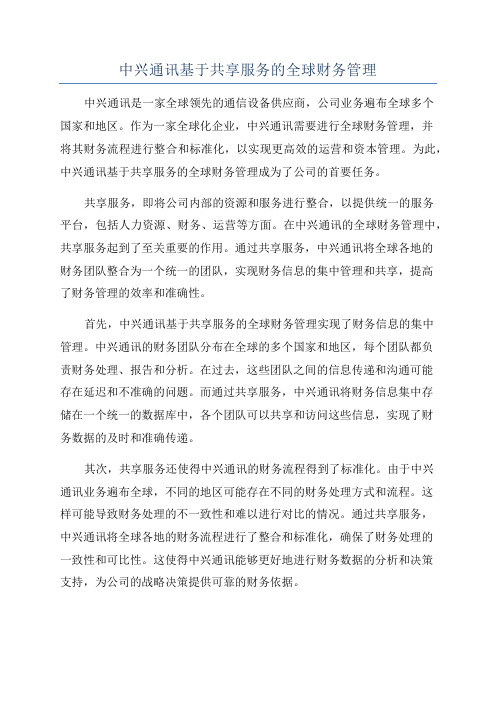 中兴通讯基于共享服务的全球财务管理

中兴通讯是一家全球领先的通信设备供应商，公司业务遍布全球多个国家和地区。作为一家全球化企业，中兴通讯需要进行全球财务管理，并将其财务流程进行整合和标准化，以实现更高效的运营和资本管理。为此，中兴通讯基于共享服务的全球财务管理成为了公司的首要任务。

共享服务，即将公司内部的资源和服务进行整合，以提供统一的服务平台，包括人力资源、财务、运营等方面。在中兴通讯的全球财务管理中，共享服务起到了至关重要的作用。通过共享服务，中兴通讯将全球各地的财务团队整合为一个统一的团队，实现财务信息的集中管理和共享，提高了财务管理的效率和准确性。

首先，中兴通讯基于共享服务的全球财务管理实现了财务信息的集中管理。中兴通讯的财务团队分布在全球的多个国家和地区，每个团队都负责财务处理、报告和分析。在过去，这些团队之间的信息传递和沟通可能存在延迟和不准确的问题。而通过共享服务，中兴通讯将财务信息集中存储在一个统一的数据库中，各个团队可以共享和访问这些信息，实现了财务数据的及时和准确传递。

其次，共享服务还使得中兴通讯的财务流程得到了标准化。由于中兴通讯业务遍布全球，不同的地区可能存在不同的财务处理方式和流程。这样可能导致财务处理的不一致性和难以进行对比的情况。通过共享服务，中兴通讯将全球各地的财务流程进行了整合和标准化，确保了财务处理的一致性和可比性。这使得中兴通讯能够更好地进行财务数据的分析和决策支持，为公司的战略决策提供可靠的财务依据。